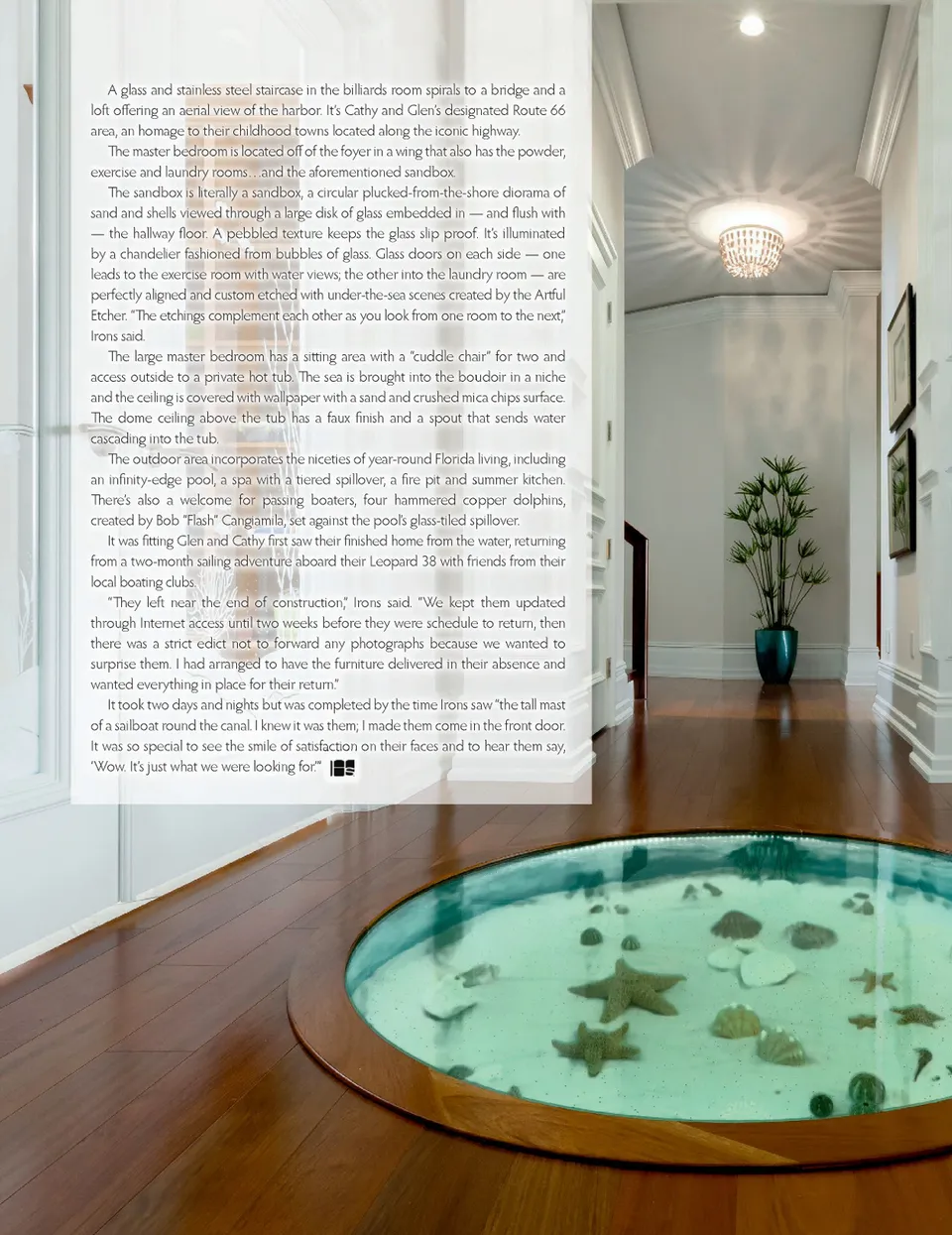 A glass and stainless steel staircase in the billiards room spirals to a bridge and a loft offering an aerial view of the harbor. It's Cathy and Glen's designated Route 66 area, an homage to their childhood towns located along the iconic highway.

The master bedroom is located off of the foyer in a wing that also has the powder, exercise and laundry rooms. . .and the aforementioned sandbox.

The sandbox is literally a sandbox, a circular plucked-from-the-shore diorama of sand and shells viewed through a large disk of glass embedded in — and flush with — the hallway floor. A pebbled texture keeps the glass slip proof. It's illuminated by a chandelier fashioned from bubbles of glass. Glass doors on each side — one leads to the exercise room with water views; the other into the laundry room — are perfectly aligned and custom etched with under-the-sea scenes created by the Artful Etcher. "The etchings complement each other as you look from one room to the next," Irons said.

The large master bedroom has a sitting area with a "cuddle chair" for two and access outside to a private hot tub. The sea is brought into the boudoir in a niche and the ceiling is covered with wallpaper with a sand and crushed mica chips surface. The dome ceiling above the tub has a faux finish and a spout that sends water cascading into the tub.

The outdoor area incorporates the niceties of year-round Florida living, including an infinity-edge pool, a spa with a tiered spillover, a fire pit and summer kitchen. There's also a welcome for passing boaters, four hammered copper dolphins, created by Bob "Flash" Cangiamila, set against the pool's glass-tiled spillover.

It was fitting Glen and Cathy first saw their finished home from the water, returning from a two-month sailing adventure aboard their Leopard 38 with friends from their local boating clubs.

"They left near the end of construction," Irons said. "We kept them updated through Internet access until two weeks before they were schedule to return, then there was a strict edict not to forward any photographs because we wanted to surprise them. I had arranged to have the furniture delivered in their absence and wanted everything in place for their return."

It took two days and nights but was completed by the time Irons saw "the tall mast of a sailboat round the canal. I knew it was them; I made them come in the front door. It was so special to see the smile of satisfaction on their faces and to hear them say, 'Wow. It's just what we were looking for.'"